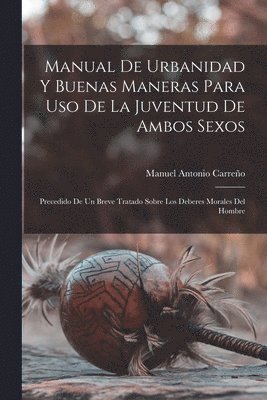 Manual De Urbanidad Y Buenas Maneras Para Uso De La Juventud De Ambos Sexos

Manuel Antonio Carreño

Precedido De Un Breve Tratado Sobre Los Deberes Morales Del Hombre